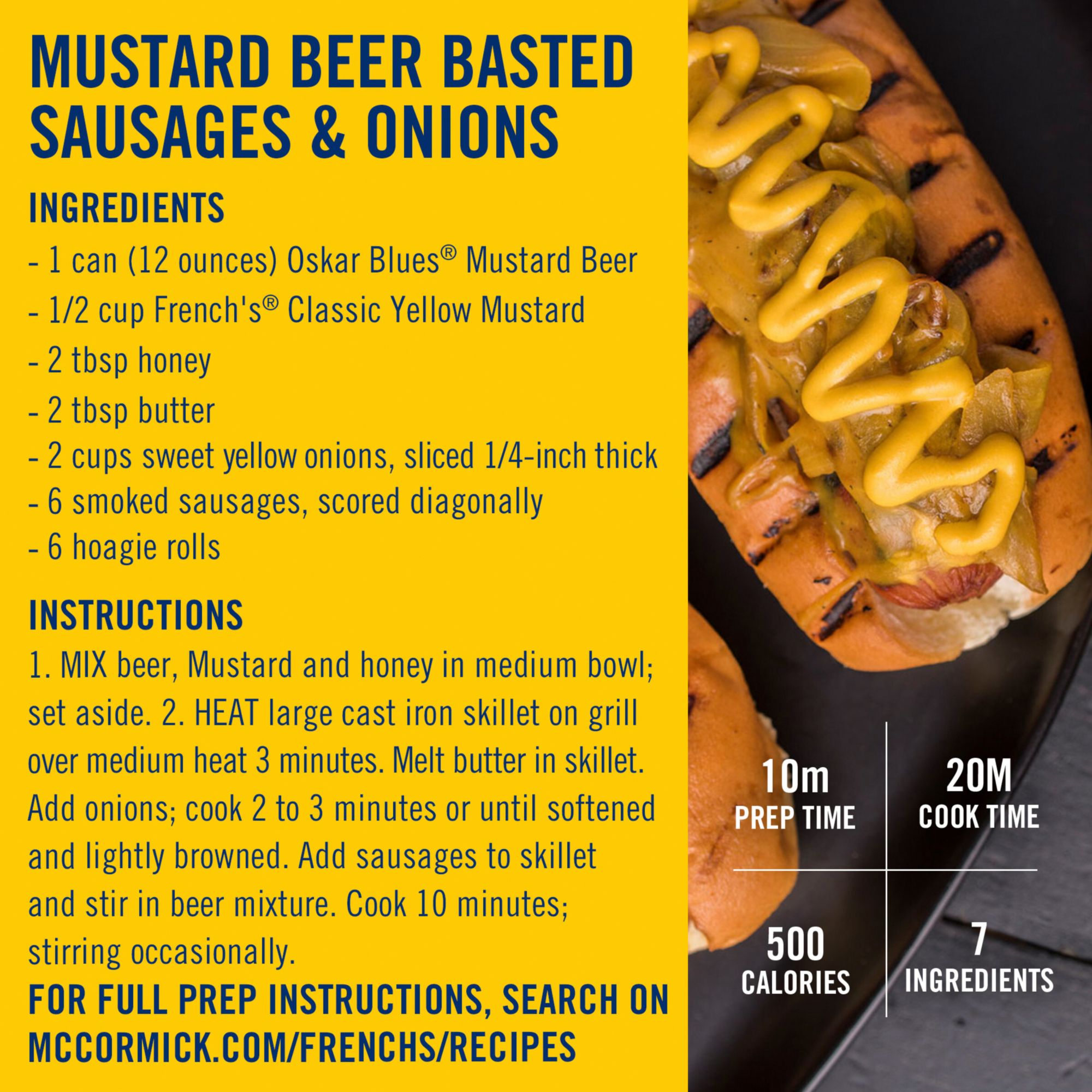 MUSTARD BEER BASTED SAUSAGES & ONIONS

INGREDIENTS

- 1 can (12 ounces) Oskar Blues® Mustard Beer
- 1/2 cup French's® Classic Yellow Mustard
- 2 tbsp honey
- 2 tbsp butter
- 2 cups sweet yellow onions, sliced 1/4-inch thick
- 6 smoked sausages, scored diagonally
- 6 hoagie rolls

INSTRUCTIONS

1. MIX beer, Mustard and honey in medium bowl; set aside. 2. HEAT large cast iron skillet on grill over medium heat 3 minutes. Melt butter in skillet. Add onions; cook 2 to 3 minutes or until softened and lightly browned. Add sausages to skillet and stir in beer mixture. Cook 10 minutes; stirring occasionally.

FOR FULL PREP INSTRUCTIONS, SEARCH ON MCCORMICK.COM/FRENCHS/RECIPES

10m
PREP TIME

20M
COOK TIME

500
CALORIES

7
INGREDIENTS